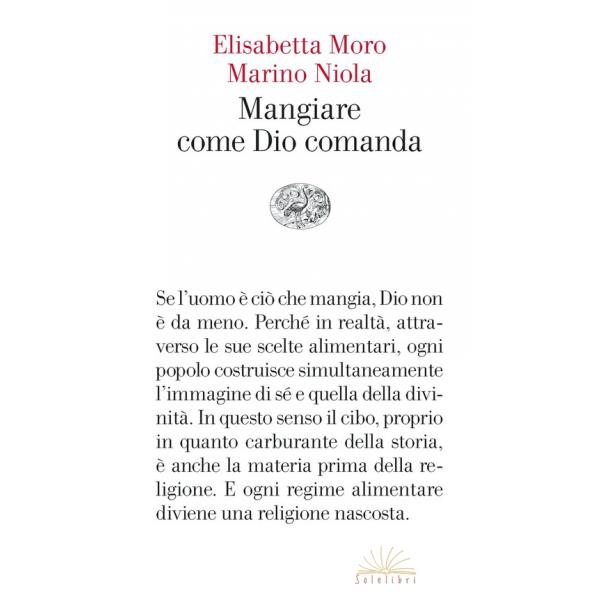 Elisabetta Moro
Marino Niola
Mangiare
come Dio comanda

Se l'uomo è ciò che mangia, Dio non è da meno. Perché in realtà, attraverso le sue scelte alimentari, ogni popolo costruisce simultaneamente l'immagine di sé e quella della divinità. In questo senso il cibo, proprio in quanto carburante della storia, è anche la materia prima della religione. E ogni regime alimentare diviene una religione nascosta.

Solelibri